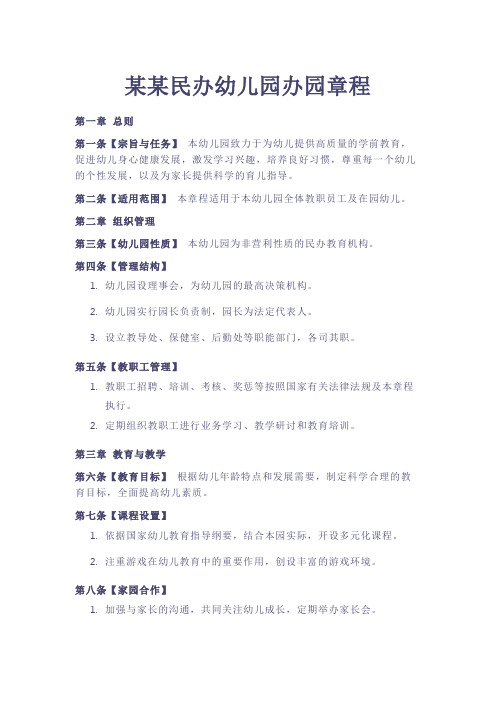 某某民办幼儿园办园章程

第一章 总则

第一条【宗旨与任务】 本幼儿园致力于为幼儿提供高质量的学前教育，促进幼儿身心健康发展，激发学习兴趣，培养良好习惯，尊重每一个幼儿的个性发展，以及为家长提供科学的育儿指导。

第二条【适用范围】 本章程适用于本幼儿园全体教职员工及在园幼儿。

第二章 组织管理

第三条【幼儿园性质】 本幼儿园为非营利性质的民办教育机构。

第四条【管理结构】

1. 幼儿园设理事会，为幼儿园的最高决策机构。
2. 幼儿园实行园长负责制，园长为法定代表人。
3. 设立教导处、保健室、后勤处等职能部门，各司其职。

第五条【教职工管理】

1. 教职工招聘、培训、考核、奖惩等按照国家有关法律法规及本章程执行。
2. 定期组织教职工进行业务学习、教学研讨和教育培训。

第三章 教育与教学

第六条【教育目标】 根据幼儿年龄特点和发展需要，制定科学合理的教育目标，全面提高幼儿素质。

第七条【课程设置】

1. 依据国家幼儿教育指导纲要，结合本园实际，开设多元化课程。
2. 注重游戏在幼儿教育中的重要作用，创设丰富的游戏环境。

第八条【家园合作】

1. 加强与家长的沟通，共同关注幼儿成长，定期举办家长会。